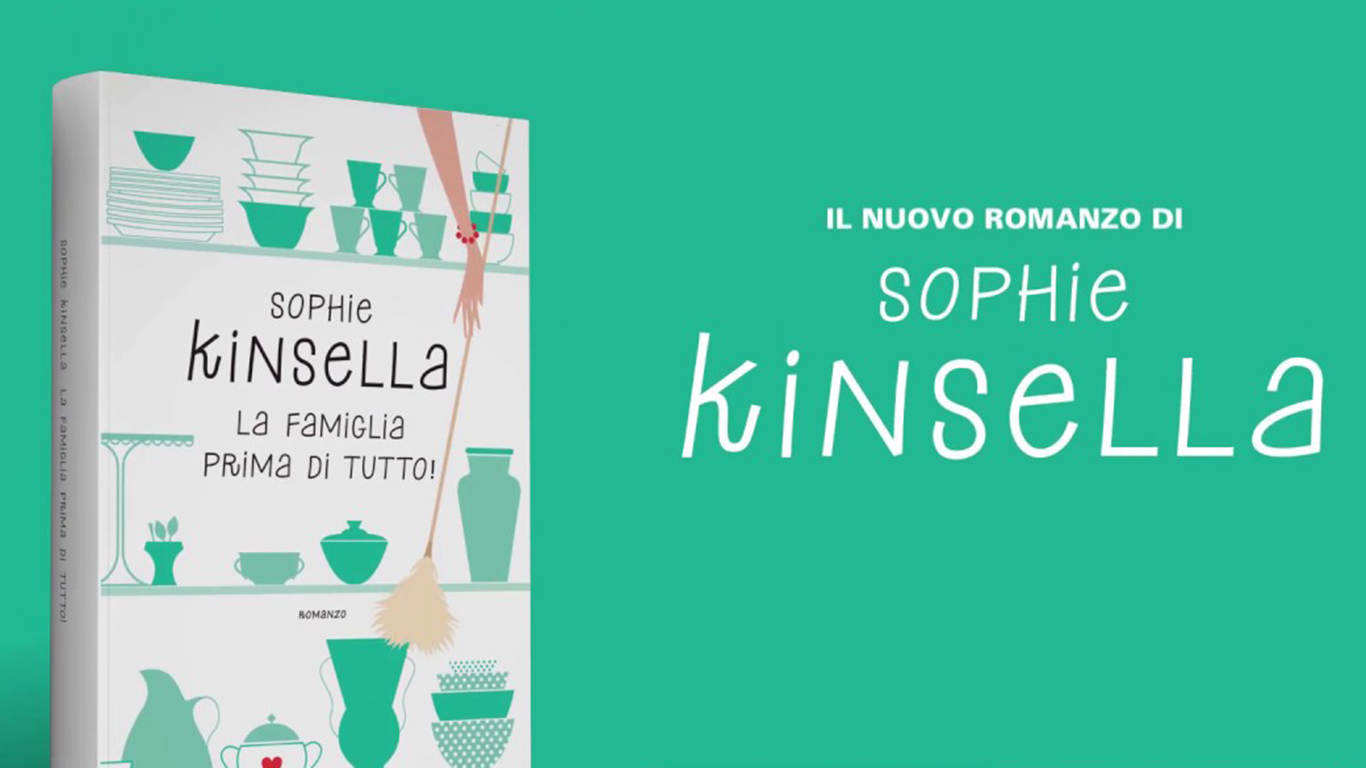 SOPHIE KINSELLA LA FAMIGLIA PRIMA DI TUTTO!

SOPHIE
KINSELLA
LA FAMIGLIA
PRIMA DI TUTTO!

ROMANZO

IL NUOVO ROMANZO DI
SOPHIE
KINSELLA